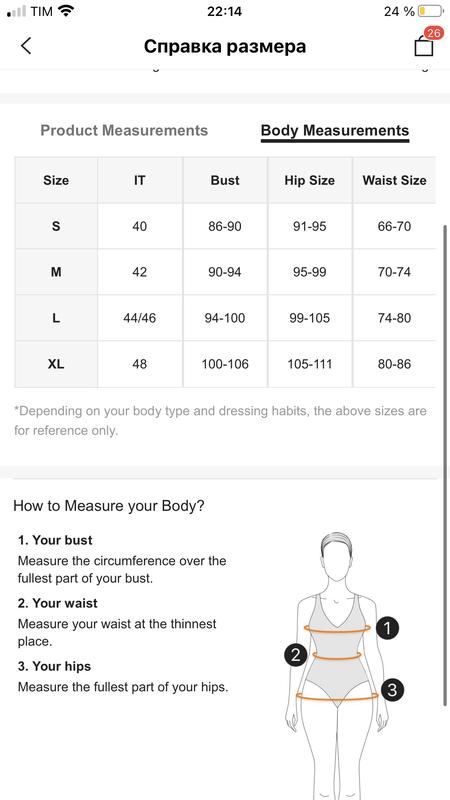 TIM 22:14 24 %

Справка размера 26

Product Measurements Body Measurements

| Size | IT | Bust | Hip Size | Waist Size |
|---|---|---|---|---|
| S | 40 | 86-90 | 91-95 | 66-70 |
| M | 42 | 90-94 | 95-99 | 70-74 |
| L | 44/46 | 94-100 | 99-105 | 74-80 |
| XL | 48 | 100-106 | 105-111 | 80-86 |

*Depending on your body type and dressing habits, the above sizes are for reference only.

How to Measure your Body?

1. Your bust
Measure the circumference over the fullest part of your bust.

2. Your waist
Measure your waist at the thinnest place.

3. Your hips
Measure the fullest part of your hips.

1
2
3